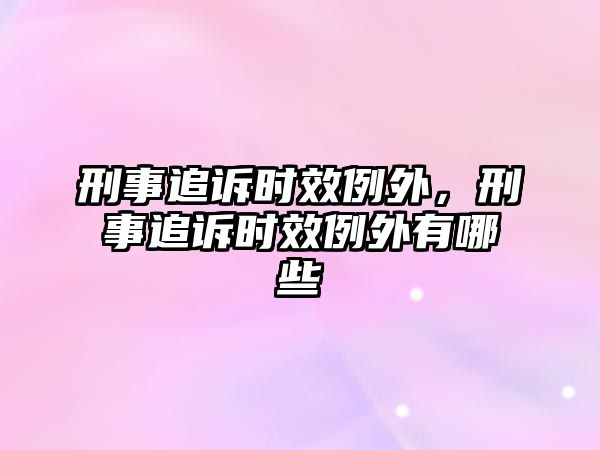 刑事追诉时效例外，刑事追诉时效例外有哪些